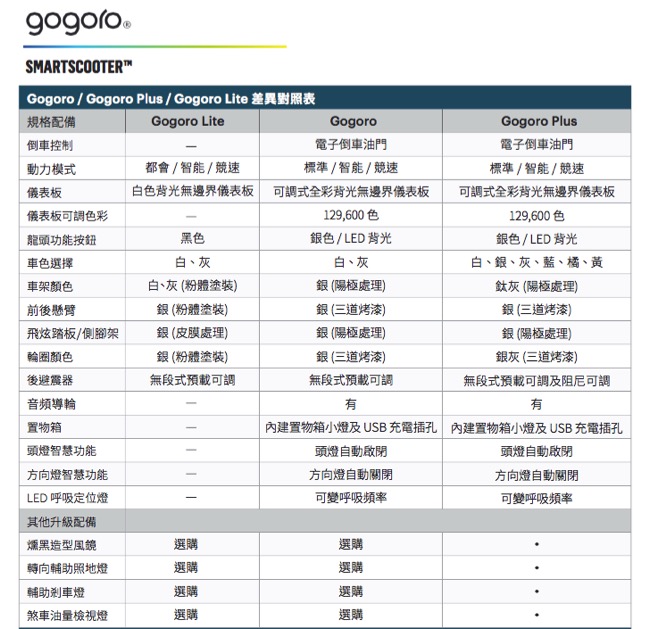 gogoro®

SMARTSCOOTER™

Gogoro / Gogoro Plus / Gogoro Lite 差異對照表

| 規格配備 | Gogoro Lite | Gogoro | Gogoro Plus |
|---|---|---|---|
| 倒車控制 | — | 電子倒車油門 | 電子倒車油門 |
| 動力模式 | 都會 / 智能 / 競速 | 標準 / 智能 / 競速 | 標準 / 智能 / 競速 |
| 儀表板 | 白色背光無邊界儀表板 | 可調式全彩背光無邊界儀表板 | 可調式全彩背光無邊界儀表板 |
| 儀表板可調色彩 | — | 129,600 色 | 129,600 色 |
| 龍頭功能按鈕 | 黑色 | 銀色 / LED 背光 | 銀色 / LED 背光 |
| 車色選擇 | 白、灰 | 白、灰 | 白、銀、灰、藍、橘、黃 |
| 車架顏色 | 白、灰 (粉體塗裝) | 銀 (陽極處理) | 鈦灰 (陽極處理) |
| 前後懸臂 | 銀 (粉體塗裝) | 銀 (三道烤漆) | 銀 (三道烤漆) |
| 飛炫踏板/側腳架 | 銀 (皮膜處理) | 銀 (陽極處理) | 銀 (陽極處理) |
| 輪圈顏色 | 銀 (粉體塗裝) | 銀 (三道烤漆) | 銀灰 (三道烤漆) |
| 後避震器 | 無段式預載可調 | 無段式預載可調 | 無段式預載可調及阻尼可調 |
| 音頻導輪 | — | 有 | 有 |
| 置物箱 | — | 內建置物箱小燈及 USB 充電插孔 | 內建置物箱小燈及 USB 充電插孔 |
| 頭燈智慧功能 | — | 頭燈自動啟閉 | 頭燈自動啟閉 |
| 方向燈智慧功能 | — | 方向燈自動關閉 | 方向燈自動關閉 |
| LED 呼吸定位燈 | — | 可變呼吸頻率 | 可變呼吸頻率 |
| 其他升級配備 | | | |
| 燻黑造型風鏡 | 選購 | 選購 | • |
| 轉向輔助照地燈 | 選購 | 選購 | • |
| 輔助剎車燈 | 選購 | 選購 | • |
| 煞車油量檢視燈 | 選購 | 選購 | • |